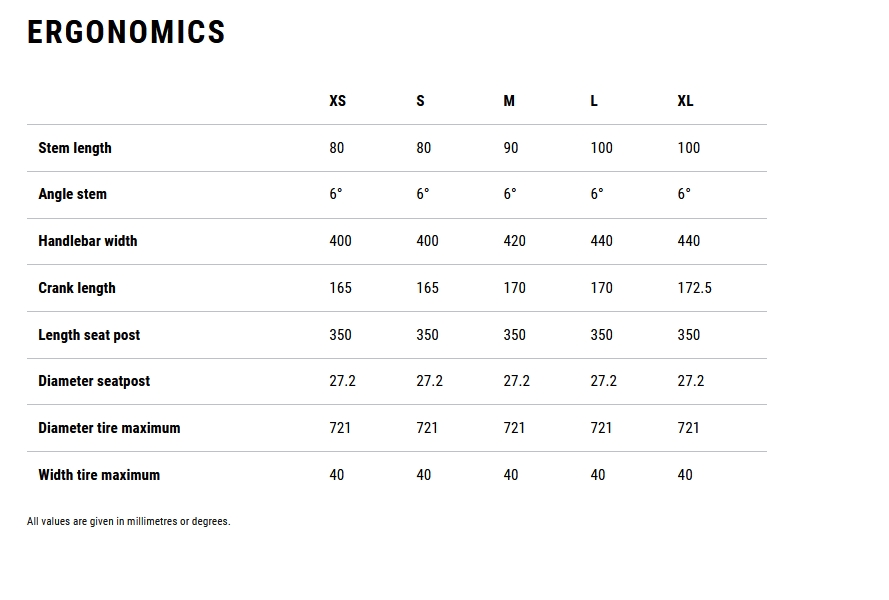 ERGONOMICS

| | XS | S | M | L | XL |
|---|---|---|---|---|---|
| Stem length | 80 | 80 | 90 | 100 | 100 |
| Angle stem | 6° | 6° | 6° | 6° | 6° |
| Handlebar width | 400 | 400 | 420 | 440 | 440 |
| Crank length | 165 | 165 | 170 | 170 | 172.5 |
| Length seat post | 350 | 350 | 350 | 350 | 350 |
| Diameter seatpost | 27.2 | 27.2 | 27.2 | 27.2 | 27.2 |
| Diameter tire maximum | 721 | 721 | 721 | 721 | 721 |
| Width tire maximum | 40 | 40 | 40 | 40 | 40 |

All values are given in millimetres or degrees.